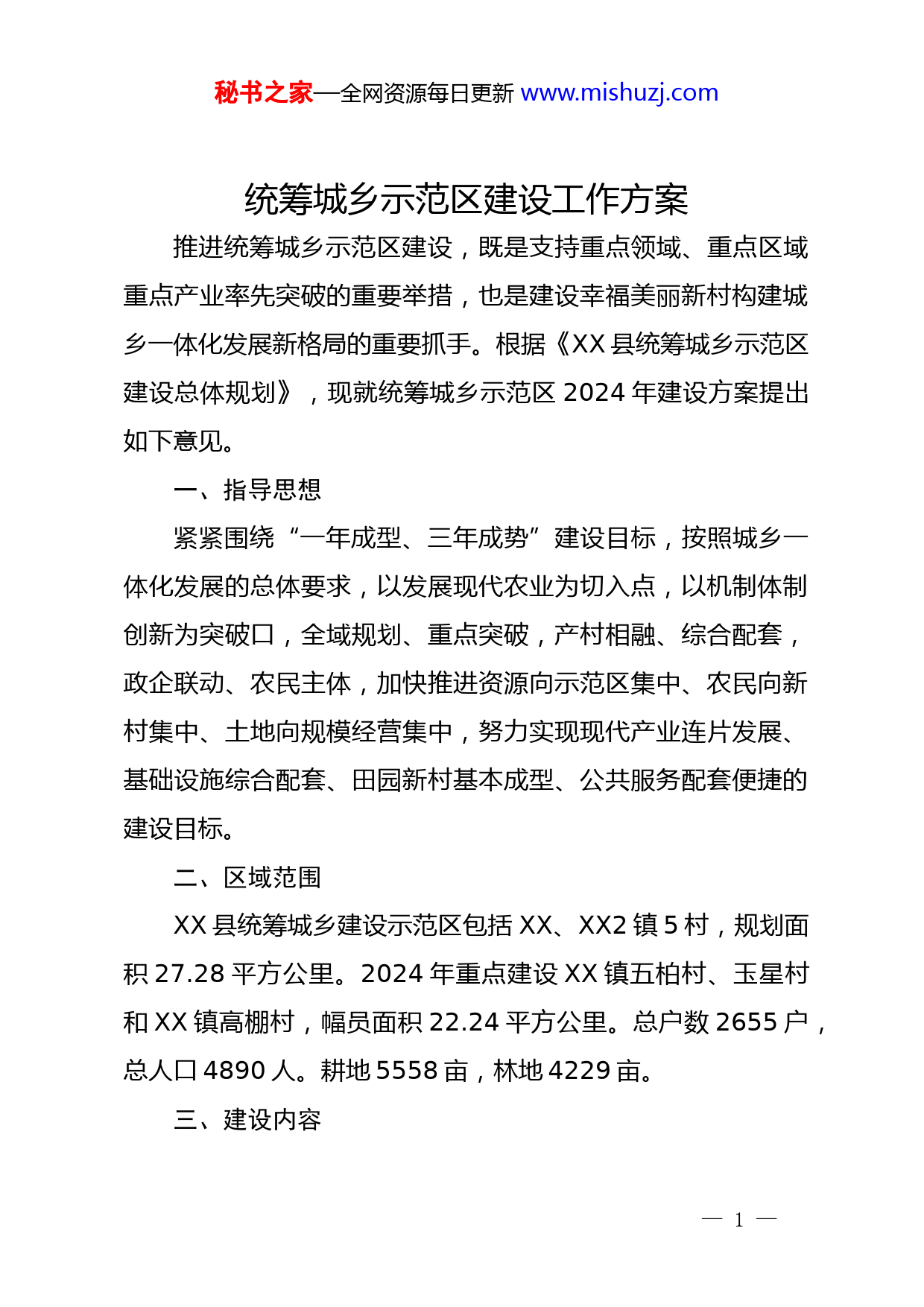 秘书之家—全网资源每日更新 www.mishuzj.com

统筹城乡示范区建设工作方案

推进统筹城乡示范区建设，既是支持重点领域、重点区域重点产业率先突破的重要举措，也是建设幸福美丽新村构建城乡一体化发展新格局的重要抓手。根据《XX 县统筹城乡示范区建设总体规划》，现就统筹城乡示范区 2024 年建设方案提出如下意见。

一、指导思想

紧紧围绕“一年成型、三年成势”建设目标，按照城乡一体化发展的总体要求，以发展现代农业为切入点，以机制体制创新为突破口，全域规划、重点突破，产村相融、综合配套，政企联动、农民主体，加快推进资源向示范区集中、农民向新村集中、土地向规模经营集中，努力实现现代产业连片发展、基础设施综合配套、田园新村基本成型、公共服务配套便捷的建设目标。

二、区域范围

XX 县统筹城乡建设示范区包括 XX、XX2 镇 5 村，规划面积 27.28 平方公里。2024 年重点建设 XX 镇五柏村、玉星村和 XX 镇高棚村，幅员面积 22.24 平方公里。总户数 2655 户，总人口 4890 人。耕地 5558 亩，林地 4229 亩。

三、建设内容

— 1 —